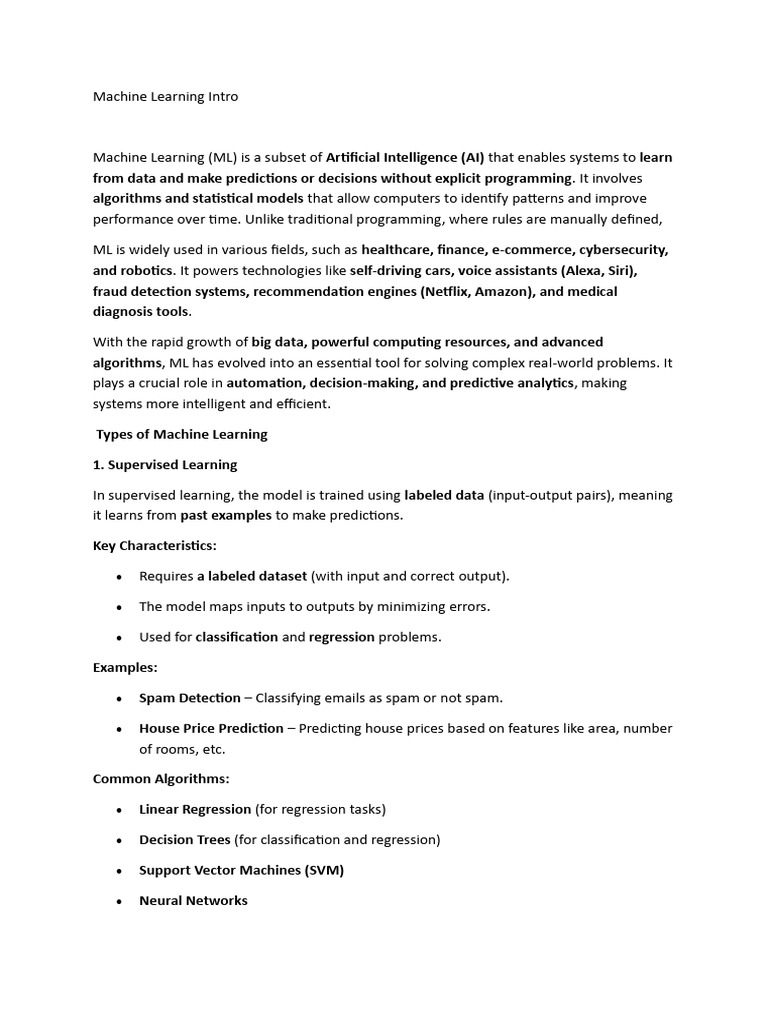 Machine Learning Intro

Machine Learning (ML) is a subset of Artificial Intelligence (AI) that enables systems to learn from data and make predictions or decisions without explicit programming. It involves algorithms and statistical models that allow computers to identify patterns and improve performance over time. Unlike traditional programming, where rules are manually defined,

ML is widely used in various fields, such as healthcare, finance, e-commerce, cybersecurity, and robotics. It powers technologies like self-driving cars, voice assistants (Alexa, Siri), fraud detection systems, recommendation engines (Netflix, Amazon), and medical diagnosis tools.

With the rapid growth of big data, powerful computing resources, and advanced algorithms, ML has evolved into an essential tool for solving complex real-world problems. It plays a crucial role in automation, decision-making, and predictive analytics, making systems more intelligent and efficient.

Types of Machine Learning

1. Supervised Learning

In supervised learning, the model is trained using labeled data (input-output pairs), meaning it learns from past examples to make predictions.

Key Characteristics:

• Requires a labeled dataset (with input and correct output).

• The model maps inputs to outputs by minimizing errors.

• Used for classification and regression problems.

Examples:

• Spam Detection – Classifying emails as spam or not spam.

• House Price Prediction – Predicting house prices based on features like area, number of rooms, etc.

Common Algorithms:

• Linear Regression (for regression tasks)

• Decision Trees (for classification and regression)

• Support Vector Machines (SVM)

• Neural Networks